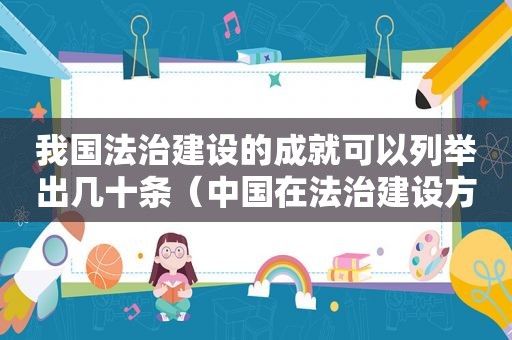 我国法治建设的成就可以列举出几十条（中国在法治建设方